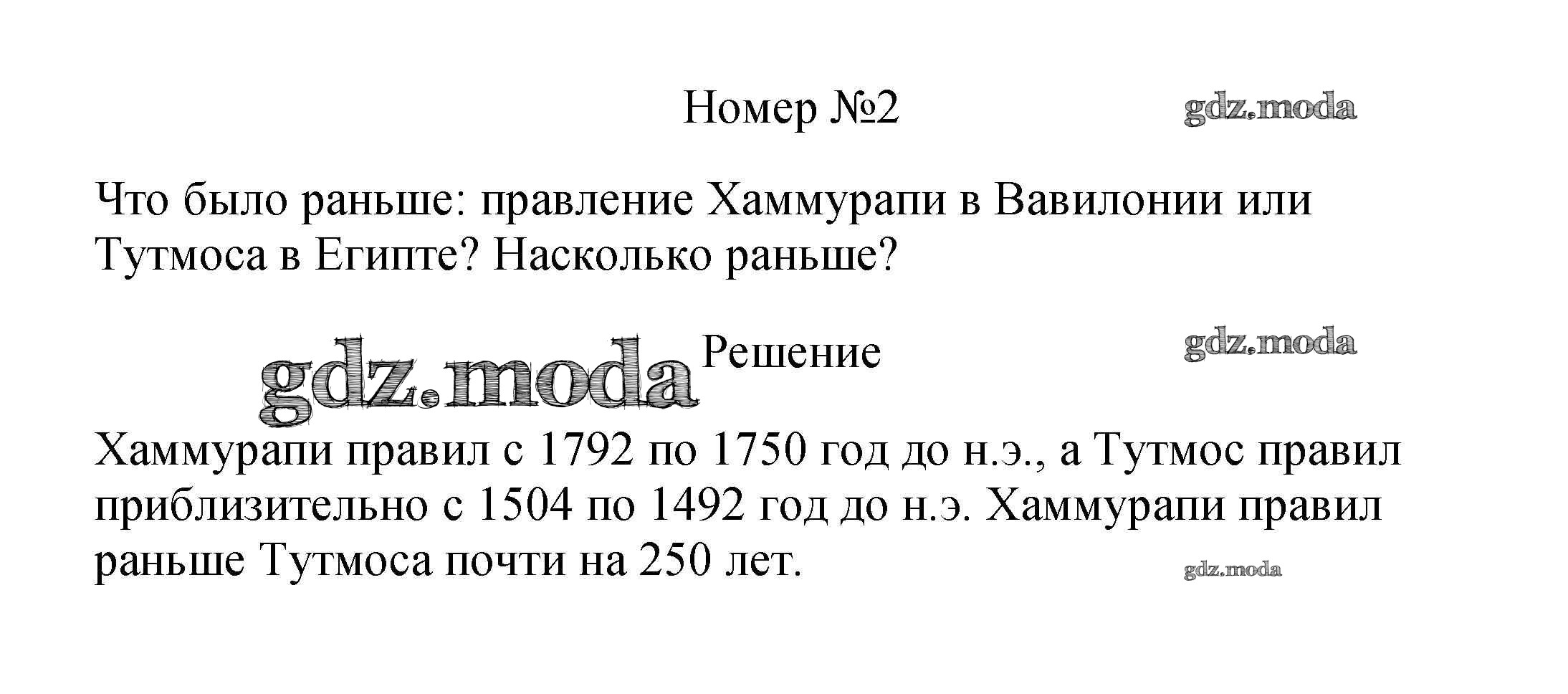 Номер №2

Что было раньше: правление Хаммурапи в Вавилонии или Тутмоса в Египте? Насколько раньше?

Решение

Хаммурапи правил с 1792 по 1750 год до н.э., а Тутмос правил приблизительно с 1504 по 1492 год до н.э. Хаммурапи правил раньше Тутмоса почти на 250 лет.

gdz.moda